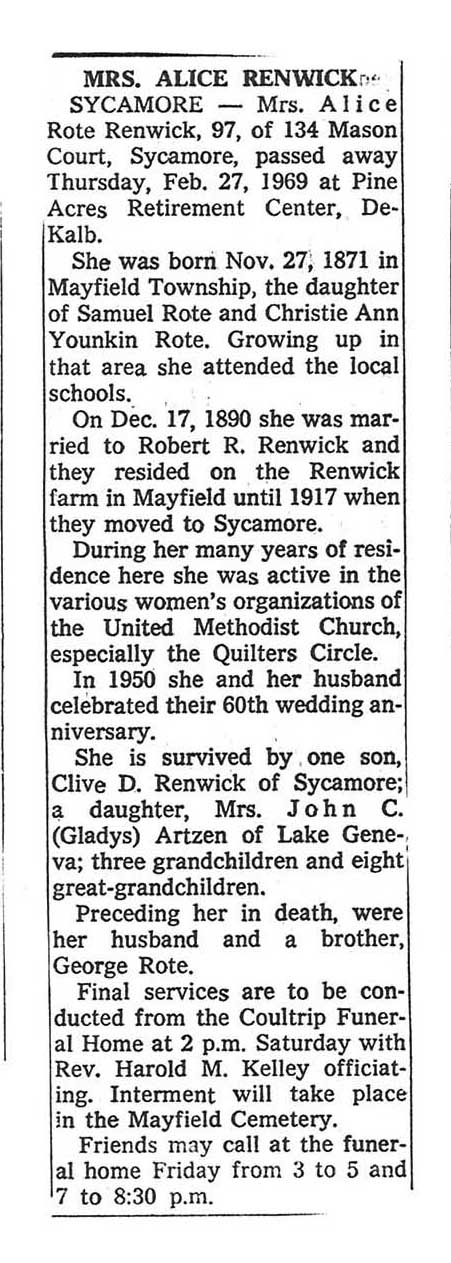 MRS. ALICE RENWICK

SYCAMORE — Mrs. Alice Rote Renwick, 97, of 134 Mason Court, Sycamore, passed away Thursday, Feb. 27, 1969 at Pine Acres Retirement Center, DeKalb.

She was born Nov. 27, 1871 in Mayfield Township, the daughter of Samuel Rote and Christie Ann Younkin Rote. Growing up in that area she attended the local schools.

On Dec. 17, 1890 she was married to Robert R. Renwick and they resided on the Renwick farm in Mayfield until 1917 when they moved to Sycamore.

During her many years of residence here she was active in the various women's organizations of the United Methodist Church, especially the Quilters Circle.

In 1950 she and her husband celebrated their 60th wedding anniversary.

She is survived by one son, Clive D. Renwick of Sycamore; a daughter, Mrs. John C. (Gladys) Artzen of Lake Geneva; three grandchildren and eight great-grandchildren.

Preceding her in death, were her husband and a brother, George Rote.

Final services are to be conducted from the Coultrip Funeral Home at 2 p.m. Saturday with Rev. Harold M. Kelley officiating. Interment will take place in the Mayfield Cemetery.

Friends may call at the funeral home Friday from 3 to 5 and 7 to 8:30 p.m.